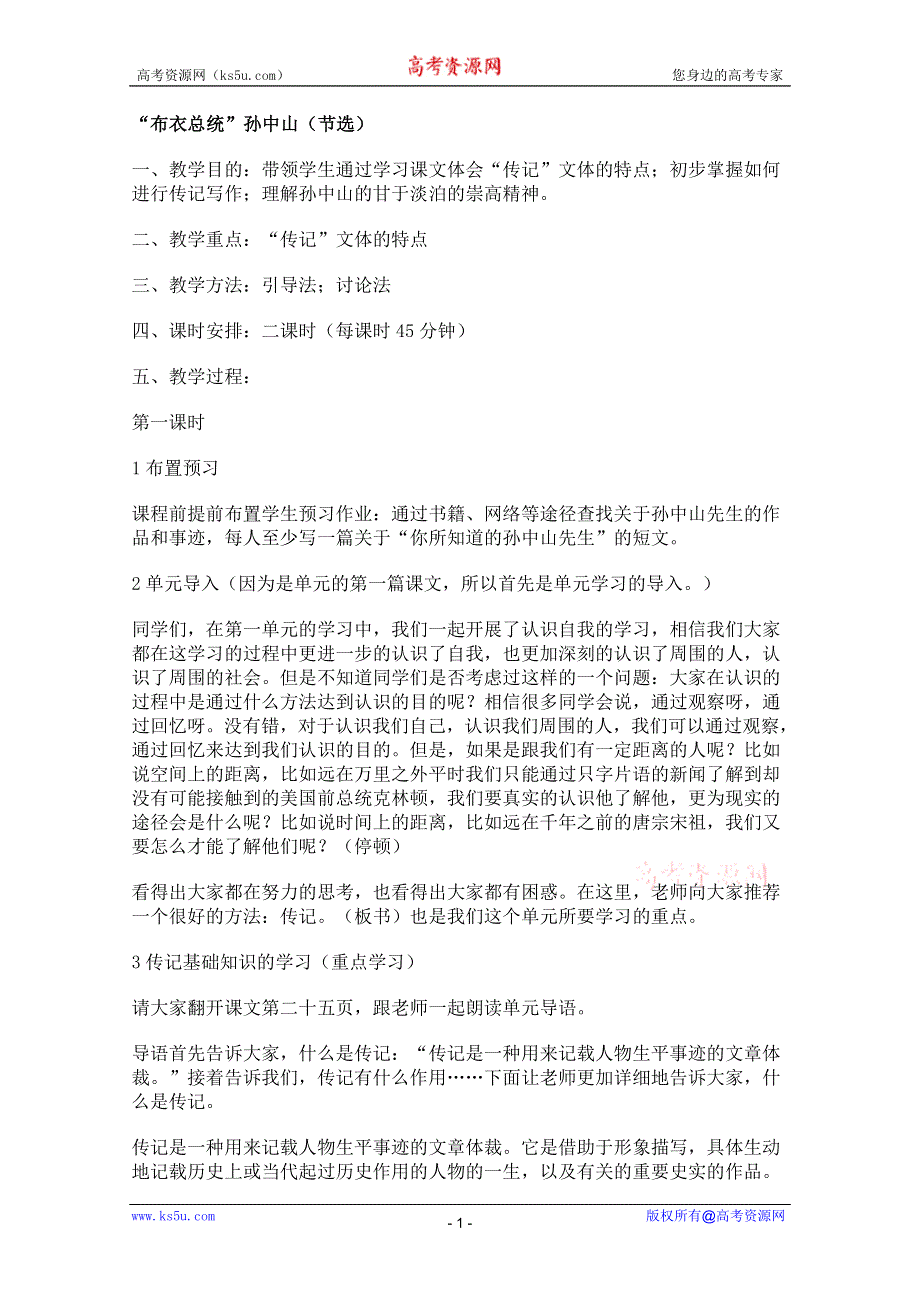 高考资源网（ks5u.com） 高考资源网 您身边的高考专家

“布衣总统”孙中山（节选）

一、教学目的：带领学生通过学习课文体会“传记”文体的特点；初步掌握如何进行传记写作；理解孙中山的甘于淡泊的崇高精神。

二、教学重点：“传记”文体的特点

三、教学方法：引导法；讨论法

四、课时安排：二课时（每课时 45 分钟）

五、教学过程：

第一课时

1 布置预习

课程前提前布置学生预习作业：通过书籍、网络等途径查找关于孙中山先生的作品和事迹，每人至少写一篇关于“你所知道的孙中山先生”的短文。

2 单元导入（因为是单元的第一篇课文，所以首先是单元学习的导入。）

同学们，在第一单元的学习中，我们一起开展了认识自我的学习，相信我们大家都在这学习的过程中更进一步的认识了自我，也更加深刻的认识了周围的人，认识了周围的社会。但是不知道同学们是否考虑过这样的一个问题：大家在认识的过程中是通过什么方法达到认识的目的呢？相信很多同学会说，通过观察呀，通过回忆呀。没有错，对于认识我们自己，认识我们周围的人，我们可以通过观察，通过回忆来达到我们认识的目的。但是，如果是跟我们有一定距离的人呢？比如说空间上的距离，比如远在万里之外平时我们只能通过只字片语的新闻了解到却没有可能接触到的美国前总统克林顿，我们要真实的认识他了解他，更为现实的途径会是什么呢？比如说时间上的距离，比如远在千年之前的唐宗宋祖，我们又要怎么才能了解他们呢？（停顿）

看得出大家都在努力的思考，也看得出大家都有困惑。在这里，老师向大家推荐一个很好的方法：传记。（板书）也是我们这个单元所要学习的重点。

3 传记基础知识的学习（重点学习）

请大家翻开课文第二十五页，跟老师一起朗读单元导语。

导语首先告诉大家，什么是传记：“传记是一种用来记载人物生平事迹的文章体裁。”接着告诉我们，传记有什么作用……下面让老师更加详细地告诉大家，什么是传记。

传记是一种用来记载人物生平事迹的文章体裁。它是借助于形象描写，具体生动地记载历史上或当代起过历史作用的人物的一生，以及有关的重要史实的作品。

www.ks5u.com - 1 - 版权所有@高考资源网